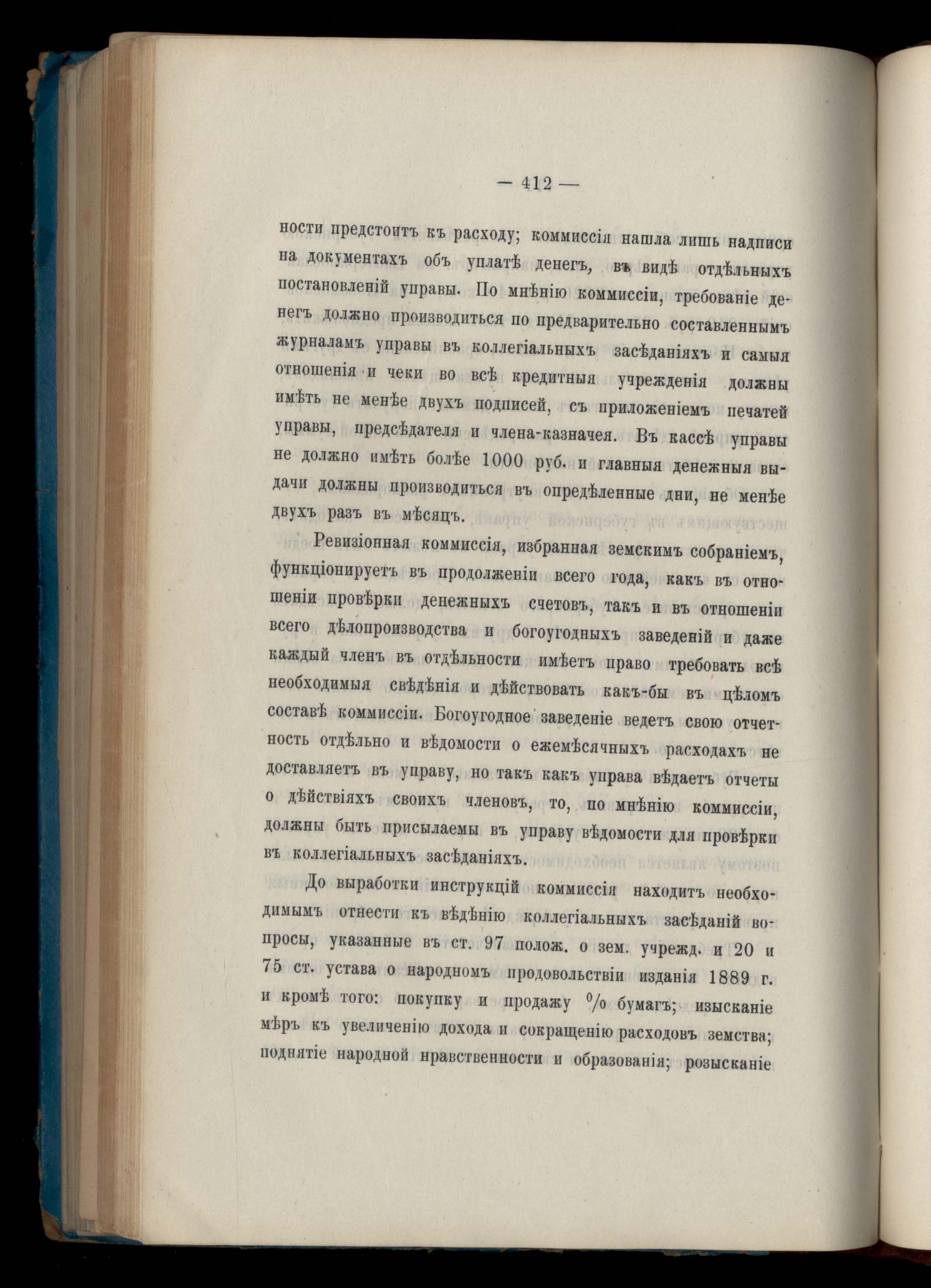 — 412 —

ности предстоитъ къ расходу; коммиссія нашла лишь надписи на документахъ объ уплатѣ денегъ, въ видѣ отдѣльныхъ постановленій управы. По мнѣнію коммиссіи, требованіе денегъ должно производиться по предварительно составленнымъ журналамъ управы въ коллегіальныхъ засѣданіяхъ и самыя отношенія и чеки во всѣ кредитныя учрежденія должны имѣть не менѣе двухъ подписей, съ приложеніемъ печатей управы, предсѣдателя и члена-казначея. Въ кассѣ управы не должно имѣть болѣе 1000 руб. и главныя денежныя выдачи должны производиться въ опредѣленные дни, не менѣе двухъ разъ въ мѣсяцъ.

Ревизіонная коммиссія, избранная земскимъ собраніемъ, функціонируетъ въ продолженіи всего года, какъ въ отношеніи провѣрки денежныхъ счетовъ, такъ и въ отношеніи всего дѣлопроизводства и богоугодныхъ заведеній и даже каждый членъ въ отдѣльности имѣетъ право требовать всѣ необходимыя свѣдѣнія и дѣйствовать какъ-бы въ цѣломъ составѣ коммиссіи. Богоугодное заведеніе ведетъ свою отчетность отдѣльно и вѣдомости о ежемѣсячныхъ расходахъ не доставляетъ въ управу, но такъ какъ управа вѣдаетъ отчеты о дѣйствіяхъ своихъ членовъ, то, по мнѣнію коммиссіи, должны быть присылаемы въ управу вѣдомости для провѣрки въ коллегіальныхъ засѣданіяхъ.

До выработки инструкцій коммиссія находитъ необходимымъ отнести къ вѣдѣнію коллегіальныхъ засѣданій вопросы, указанные въ ст. 97 полож. о зем. учрежд. и 20 и 75 ст. устава о народномъ продовольствіи изданія 1889 г. и кромѣ того: покупку и продажу % бумагъ; изысканіе мѣръ къ увеличенію дохода и сокращенію расходовъ земства; поднятіе народной нравственности и образованія; розысканіе